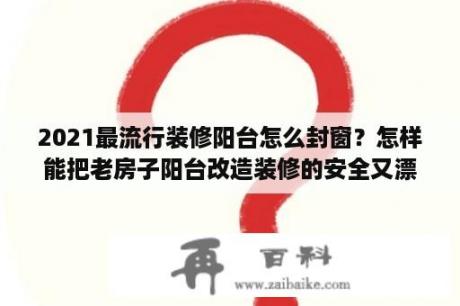 2021最流行装修阳台怎么封窗？怎样能把老房子阳台改造装修的安全又漂

再 百科
www.zaibaike.com